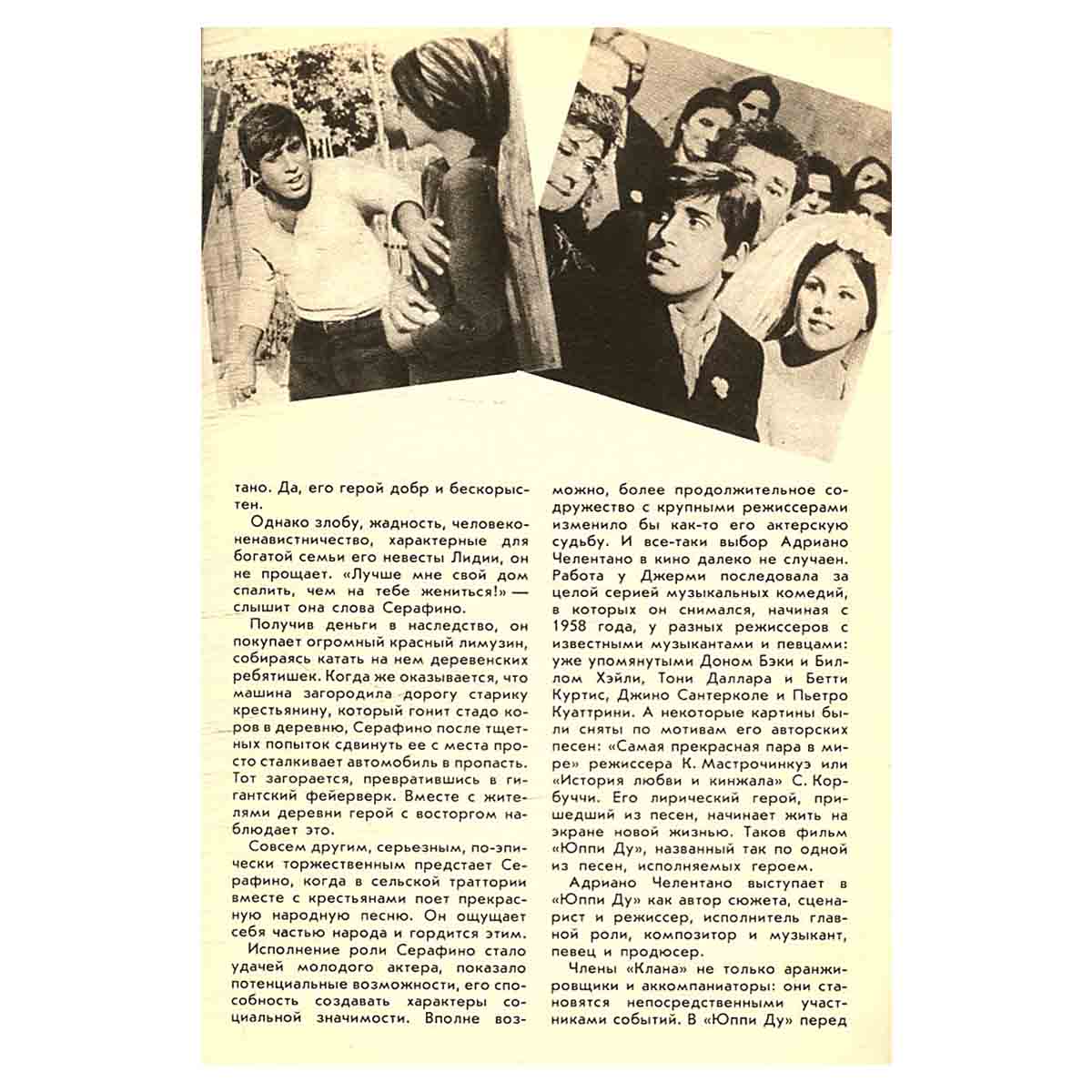 тано. Да, его герой добр и бескорыстен.

Однако злобу, жадность, человеконенавистничество, характерные для богатой семьи его невесты Лидии, он не прощает. «Лучше мне свой дом спалить, чем на тебе жениться!» — слышит она слова Серафино.

Получив деньги в наследство, он покупает огромный красный лимузин, собираясь катать на нем деревенских ребятишек. Когда же оказывается, что машина загородила дорогу старику крестьянину, который гонит стадо коров в деревню, Серафино после тщетных попыток сдвинуть ее с места просто сталкивает автомобиль в пропасть. Тот загорается, превратившись в гигантский фейерверк. Вместе с жителями деревни герой с восторгом наблюдает это.

Совсем другим, серьезным, по-эпически торжественным предстает Серафино, когда в сельской траттории вместе с крестьянами поет прекрасную народную песню. Он ощущает себя частью народа и гордится этим.

Исполнение роли Серафино стало удачей молодого актера, показало потенциальные возможности, его способность создавать характеры социальной значимости. Вполне возможно, более продолжительное содружество с крупными режиссерами изменило бы как-то его актерскую судьбу. И все-таки выбор Адриано Челентано в кино далеко не случаен. Работа у Джерми последовала за целой серией музыкальных комедий, в которых он снимался, начиная с 1958 года, у разных режиссеров с известными музыкантами и певцами: уже упомянутыми Доном Бэки и Биллом Хэйли, Тони Даллара и Бетти Куртис, Джино Сантерколе и Пьетро Куаттрини. А некоторые картины были сняты по мотивам его авторских песен: «Самая прекрасная пара в мире» режиссера К. Мастрочинкуэ или «История любви и кинжала» С. Корбуччи. Его лирический герой, пришедший из песен, начинает жить на экране новой жизнью. Таков фильм «Юппи Ду», названный так по одной из песен, исполняемых героем.

Адриано Челентано выступает в «Юппи Ду» как автор сюжета, сценарист и режиссер, исполнитель главной роли, композитор и музыкант, певец и продюсер.

Члены «Клана» не только аранжировщики и аккомпаниаторы: они становятся непосредственными участниками событий. В «Юппи Ду» перед